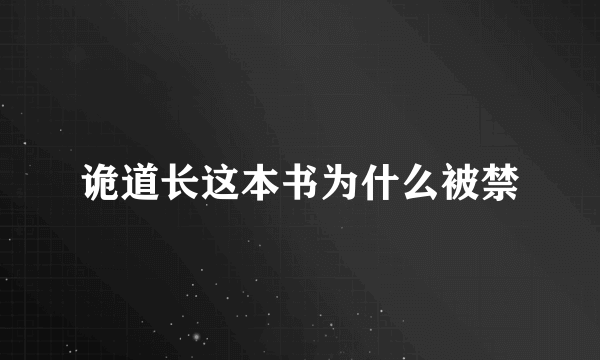 诡道长这本书为什么被禁